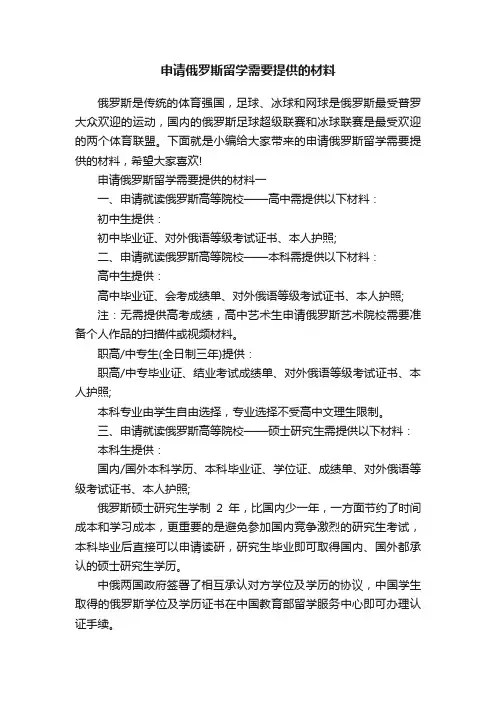 申请俄罗斯留学需要提供的材料

俄罗斯是传统的体育强国，足球、冰球和网球是俄罗斯最受普罗大众欢迎的运动，国内的俄罗斯足球超级联赛和冰球联赛是最受欢迎的两个体育联盟。下面就是小编给大家带来的申请俄罗斯留学需要提供的材料，希望大家喜欢!

申请俄罗斯留学需要提供的材料一

一、申请就读俄罗斯高等院校——高中需提供以下材料：

初中生提供：

初中毕业证、对外俄语等级考试证书、本人护照;

二、申请就读俄罗斯高等院校——本科需提供以下材料：

高中生提供：

高中毕业证、会考成绩单、对外俄语等级考试证书、本人护照;

注：无需提供高考成绩，高中艺术生申请俄罗斯艺术院校需要准备个人作品的扫描件或视频材料。

职高/中专生(全日制三年)提供：

职高/中专毕业证、结业考试成绩单、对外俄语等级考试证书、本人护照;

本科专业由学生自由选择，专业选择不受高中文理生限制。

三、申请就读俄罗斯高等院校——硕士研究生需提供以下材料：

本科生提供：

国内/国外本科学历、本科毕业证、学位证、成绩单、对外俄语等级考试证书、本人护照;

俄罗斯硕士研究生学制 2 年，比国内少一年，一方面节约了时间成本和学习成本，更重要的是避免参加国内竞争激烈的研究生考试，本科毕业后直接可以申请读研，研究生毕业即可取得国内、国外都承认的硕士研究生学历。

中俄两国政府签署了相互承认对方学位及学历的协议，中国学生取得的俄罗斯学位及学历证书在中国教育部留学服务中心即可办理认证手续。